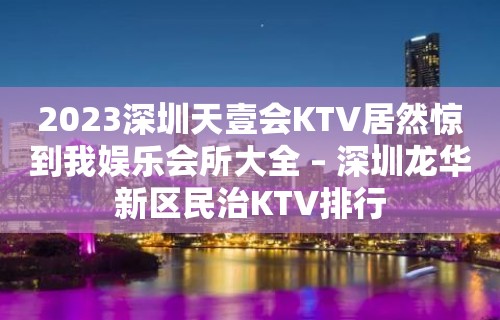 2023深圳天壹会KTV居然惊到我娱乐会所大全 – 深圳龙华新区民治KTV排行